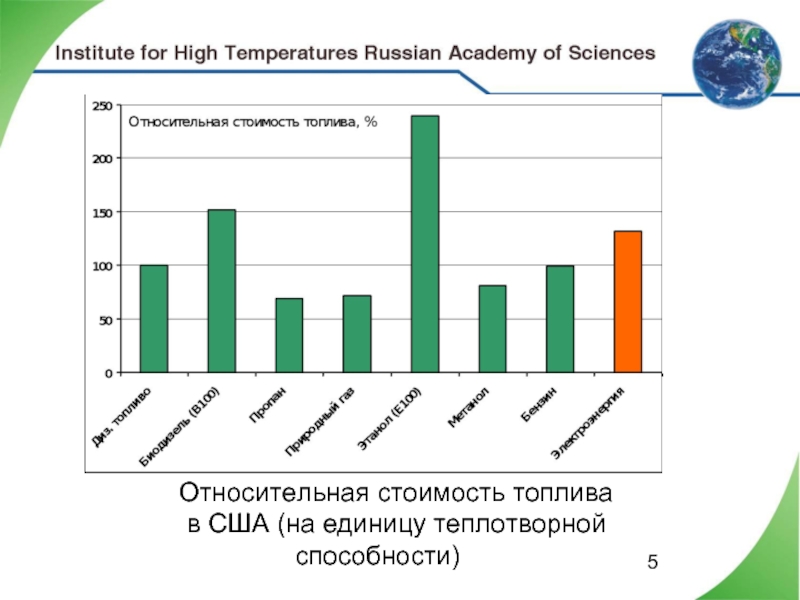 Institute for High Temperatures Russian Academy of Sciences

Относительная стоимость топлива, %

250
200
150
100
50
0

Диз. топливо
Биодизель (B100)
Пропан
Природный газ
Этанол (E100)
Метанол
Бензин
Электроэнергия

Относительная стоимость топлива в США (на единицу теплотворной способности)

5